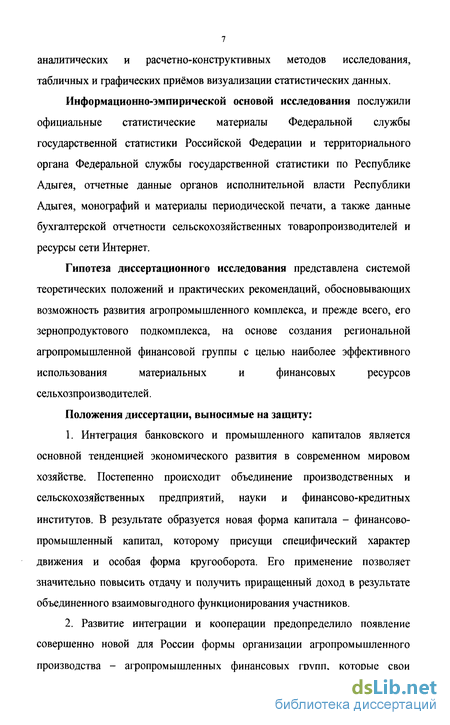 7

аналитических и расчетно-конструктивных методов исследования, табличных и графических приёмов визуализации статистических данных.

Информационно-эмпирической основой исследования послужили официальные статистические материалы Федеральной службы государственной статистики Российской Федерации и территориального органа Федеральной службы государственной статистики по Республике Адыгея, отчетные данные органов исполнительной власти Республики Адыгея, монографий и материалы периодической печати, а также данные бухгалтерской отчетности сельскохозяйственных товаропроизводителей и ресурсы сети Интернет.

Гипотеза диссертационного исследования представлена системой теоретических положений и практических рекомендаций, обосновывающих возможность развития агропромышленного комплекса, и прежде всего, его зернопродуктового подкомплекса, на основе создания региональной агропромышленной финансовой группы с целью наиболее эффективного использования материальных и финансовых ресурсов сельхозпроизводителей.

Положения диссертации, выносимые на защиту:

1. Интеграция банковского и промышленного капиталов является основной тенденцией экономического развития в современном мировом хозяйстве. Постепенно происходит объединение производственных и сельскохозяйственных предприятий, науки и финансово-кредитных институтов. В результате образуется новая форма капитала – финансово-промышленный капитал, которому присущи специфический характер движения и особая форма кругооборота. Его применение позволяет значительно повысить отдачу и получить приращенный доход в результате объединенного взаимовыгодного функционирования участников.

2. Развитие интеграции и кооперации предопределило появление совершенно новой для России формы организации агропромышленного производства – агропромышленных финансовых групп, которые свои

dsLib.net
библиотека диссертаций